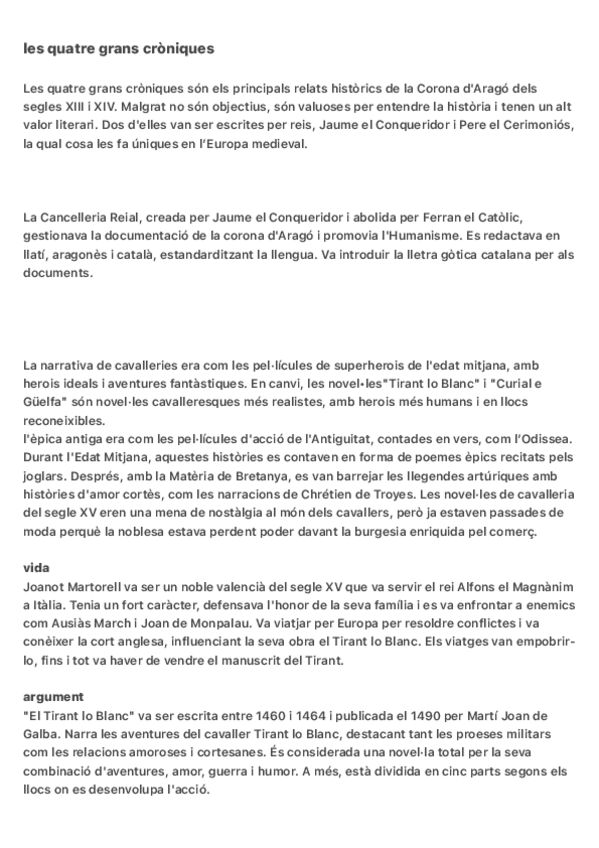 les quatre grans cròniques

Les quatre grans cròniques són els principals relats històrics de la Corona d'Aragó dels segles XIII i XIV. Malgrat no són objectius, són valuoses per entendre la història i tenen un alt valor literari. Dos d'elles van ser escrites per reis, Jaume el Conqueridor i Pere el Cerimoniós, la qual cosa les fa úniques en l'Europa medieval.

La Cancelleria Reial, creada per Jaume el Conqueridor i abolida per Ferran el Catòlic, gestionava la documentació de la corona d'Aragó i promovia l'Humanisme. Es redactava en llatí, aragonès i català, estandarditzant la llengua. Va introduir la lletra gòtica catalana per als documents.

La narrativa de cavalleries era com les pel·lícules de superherois de l'edat mitjana, amb herois ideals i aventures fantàstiques. En canvi, les novel•les"Tirant lo Blanc" i "Curial e Güelfa" són novel·les cavalleresques més realistes, amb herois més humans i en llocs reconeixibles.
l'èpica antiga era com les pel·lícules d'acció de l'Antiguitat, contades en vers, com l'Odissea. Durant l'Edat Mitjana, aquestes històries es contaven en forma de poemes èpics recitats pels joglars. Després, amb la Matèria de Bretanya, es van barrejar les llegendes artúriques amb històries d'amor cortès, com les narracions de Chrétien de Troyes. Les novel·les de cavalleria del segle XV eren una mena de nostàlgia al món dels cavallers, però ja estaven passades de moda perquè la noblesa estava perdent poder davant la burgesia enriquida pel comerç.

vida
Joanot Martorell va ser un noble valencià del segle XV que va servir el rei Alfons el Magnànim a Itàlia. Tenia un fort caràcter, defensava l'honor de la seva família i es va enfrontar a enemics com Ausiàs March i Joan de Monpalau. Va viatjar per Europa per resoldre conflictes i va conèixer la cort anglesa, influenciant la seva obra el Tirant lo Blanc. Els viatges van empobrir-lo, fins i tot va haver de vendre el manuscrit del Tirant.

argument
"El Tirant lo Blanc" va ser escrita entre 1460 i 1464 i publicada el 1490 per Martí Joan de Galba. Narra les aventures del cavaller Tirant lo Blanc, destacant tant les proeses militars com les relacions amoroses i cortesanes. És considerada una novel·la total per la seva combinació d'aventures, amor, guerra i humor. A més, està dividida en cinc parts segons els llocs on es desenvolupa l'acció.